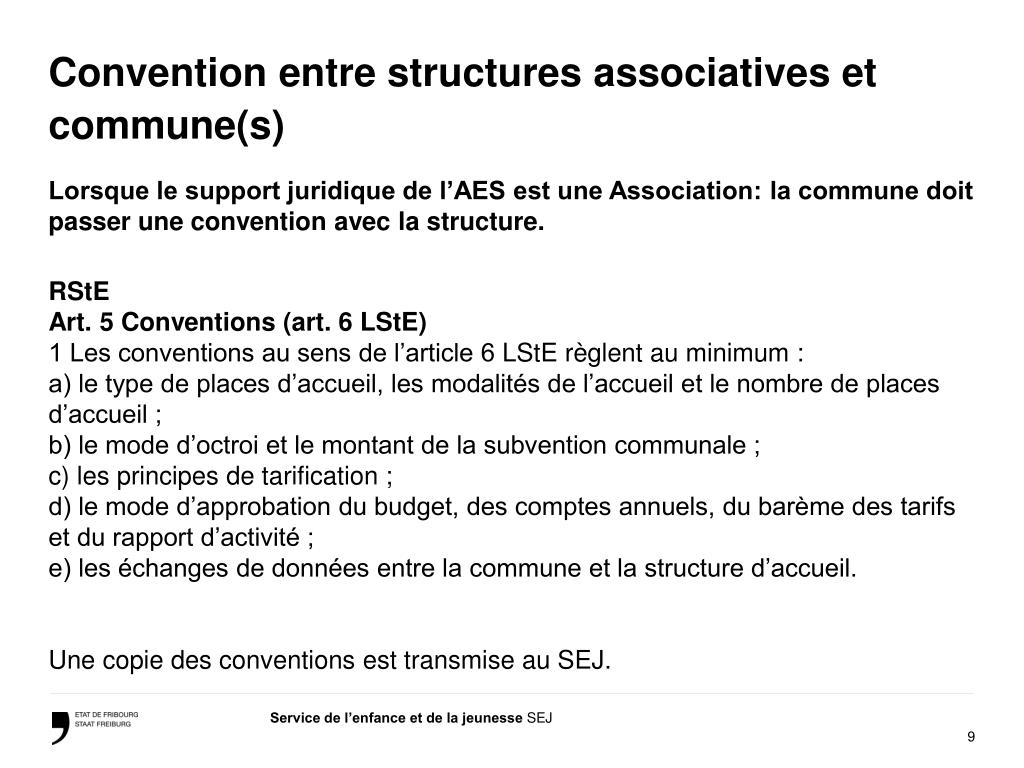 Convention entre structures associatives et commune(s)

Lorsque le support juridique de l’AES est une Association: la commune doit passer une convention avec la structure.

RStE
Art. 5 Conventions (art. 6 LStE)
1 Les conventions au sens de l’article 6 LStE règlent au minimum :
a) le type de places d’accueil, les modalités de l’accueil et le nombre de places d’accueil ;
b) le mode d’octroi et le montant de la subvention communale ;
c) les principes de tarification ;
d) le mode d’approbation du budget, des comptes annuels, du barème des tarifs et du rapport d’activité ;
e) les échanges de données entre la commune et la structure d’accueil.

Une copie des conventions est transmise au SEJ.

ETAT DE FRIBOURG
STAAT FREIBURG

Service de l’enfance et de la jeunesse SEJ

9